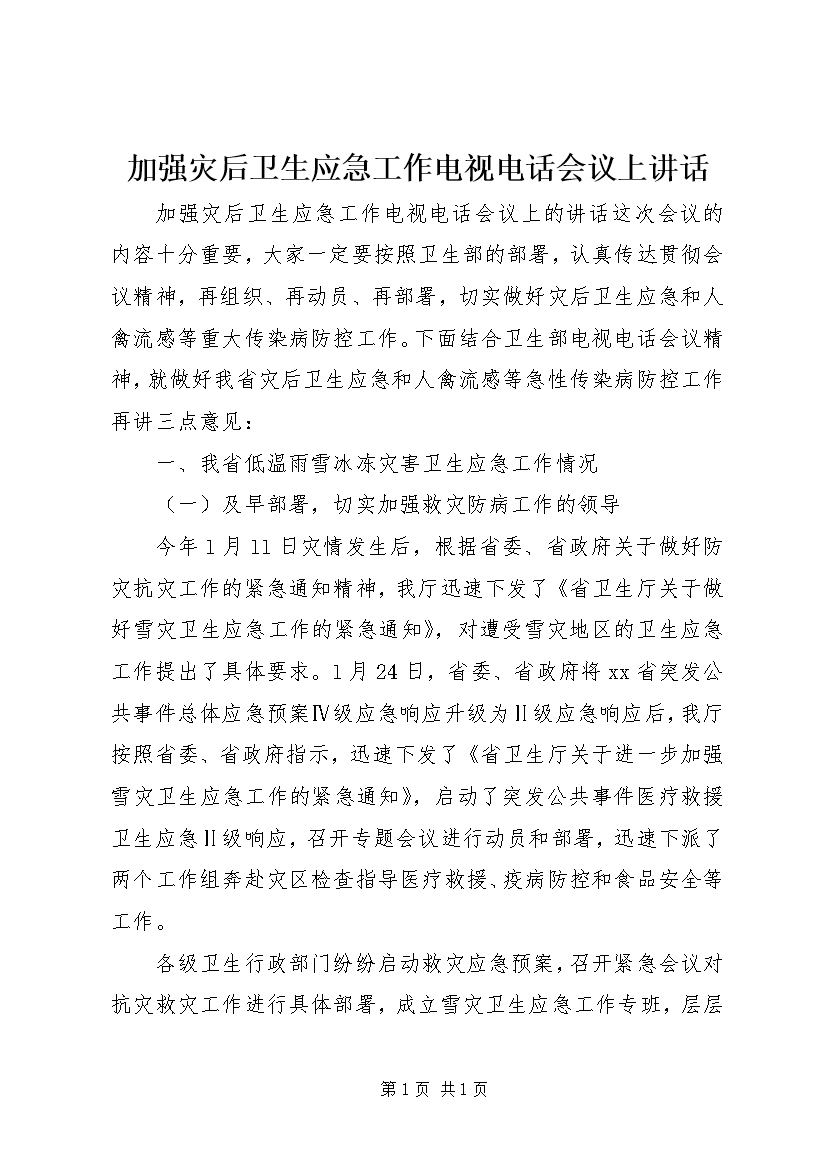 加强灾后卫生应急工作电视电话会议上讲话

加强灾后卫生应急工作电视电话会议上的讲话这次会议的内容十分重要，大家一定要按照卫生部的部署，认真传达贯彻会议精神，再组织、再动员、再部署，切实做好灾后卫生应急和人禽流感等重大传染病防控工作。下面结合卫生部电视电话会议精神，就做好我省灾后卫生应急和人禽流感等急性传染病防控工作再讲三点意见：

一、我省低温雨雪冰冻灾害卫生应急工作情况

（一）及早部署，切实加强救灾防病工作的领导

今年1月11日灾情发生后，根据省委、省政府关于做好防灾抗灾工作的紧急通知精神，我厅迅速下发了《省卫生厅关于做好雪灾卫生应急工作的紧急通知》，对遭受雪灾地区的卫生应急工作提出了具体要求。1月24日，省委、省政府将xx省突发公共事件总体应急预案Ⅳ级应急响应升级为Ⅱ级应急响应后，我厅按照省委、省政府指示，迅速下发了《省卫生厅关于进一步加强雪灾卫生应急工作的紧急通知》，启动了突发公共事件医疗救援卫生应急Ⅱ级响应，召开专题会议进行动员和部署，迅速下派了两个工作组奔赴灾区检查指导医疗救援、疫病防控和食品安全等工作。

各级卫生行政部门纷纷启动救灾应急预案，召开紧急会议对抗灾救灾工作进行具体部署，成立雪灾卫生应急工作专班，层层

第1页 共1页